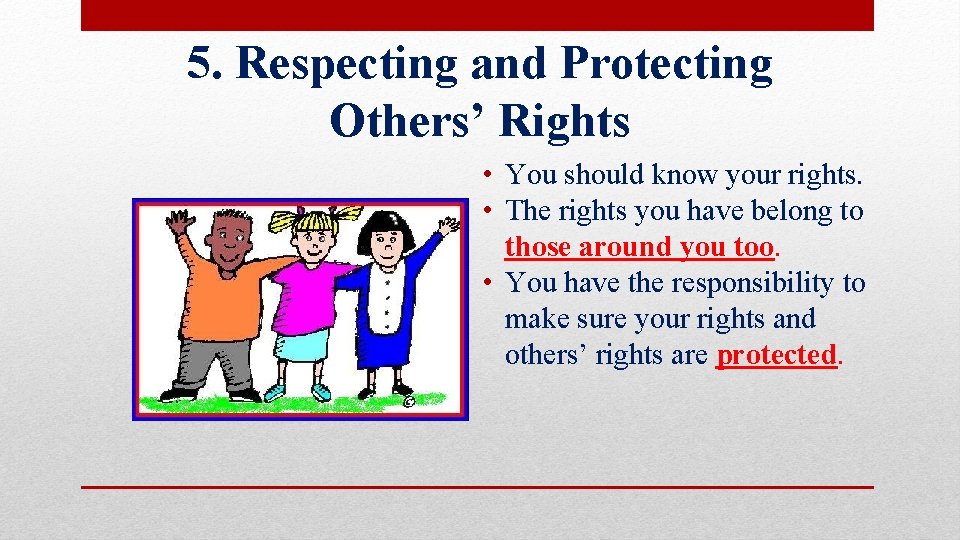 5. Respecting and Protecting Others’ Rights

• You should know your rights.
• The rights you have belong to those around you too.
• You have the responsibility to make sure your rights and others’ rights are protected.